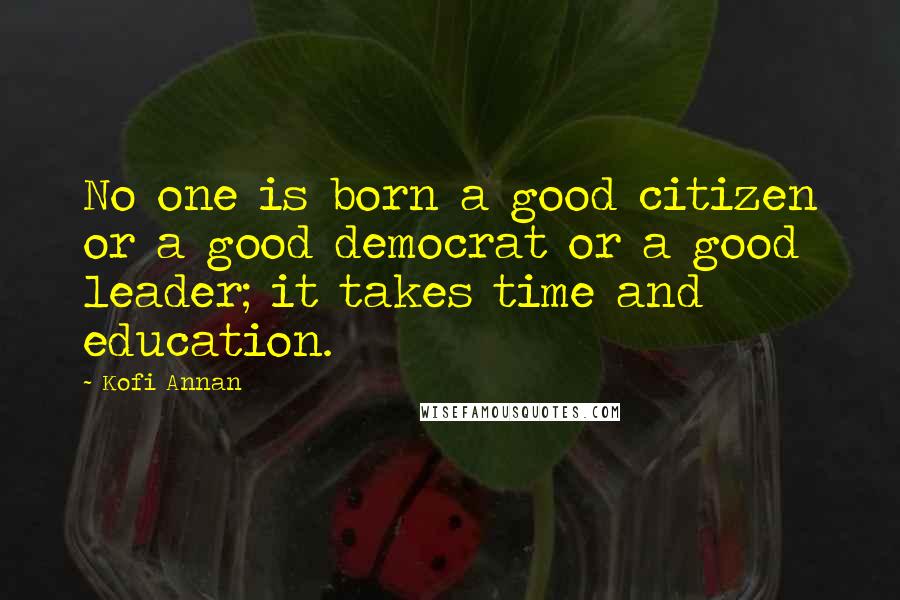 No one is born a good citizen or a good democrat or a good leader; it takes time and education.

~ Kofi Annan

WISEFAMOUSQUOTES.COM